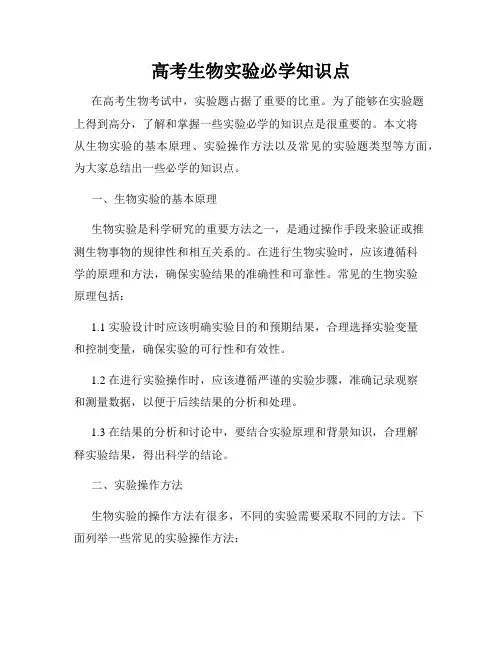 高考生物实验必学知识点

在高考生物考试中，实验题占据了重要的比重。为了能够在实验题上得到高分，了解和掌握一些实验必学的知识点是很重要的。本文将从生物实验的基本原理、实验操作方法以及常见的实验题类型等方面，为大家总结出一些必学的知识点。

一、生物实验的基本原理

生物实验是科学研究的重要方法之一，是通过操作手段来验证或推测生物事物的规律性和相互关系的。在进行生物实验时，应该遵循科学的原理和方法，确保实验结果的准确性和可靠性。常见的生物实验原理包括：

1.1 实验设计时应该明确实验目的和预期结果，合理选择实验变量和控制变量，确保实验的可行性和有效性。

1.2 在进行实验操作时，应该遵循严谨的实验步骤，准确记录观察和测量数据，以便于后续结果的分析和处理。

1.3 在结果的分析和讨论中，要结合实验原理和背景知识，合理解释实验结果，得出科学的结论。

二、实验操作方法

生物实验的操作方法有很多，不同的实验需要采取不同的方法。下面列举一些常见的实验操作方法：